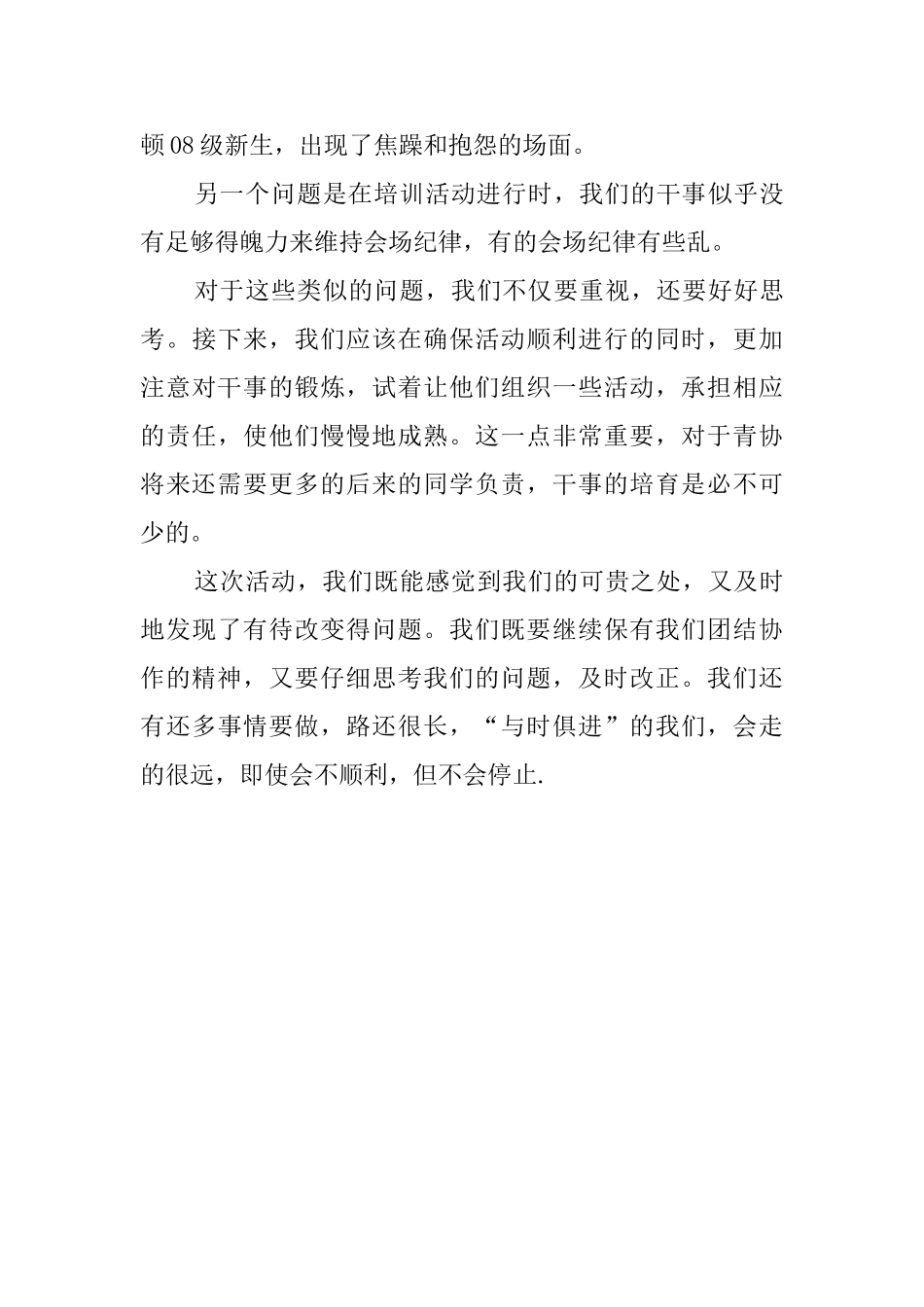 顿08级新生，出现了焦躁和抱怨的场面。

另一个问题是在培训活动进行时，我们的干事似乎没有足够得魄力来维持会场纪律，有的会场纪律有些乱。

对于这些类似的问题，我们不仅要重视，还要好好思考。接下来，我们应该在确保活动顺利进行的同时，更加注意对干事的锻炼，试着让他们组织一些活动，承担相应的责任，使他们慢慢地成熟。这一点非常重要，对于青协将来还需要更多的后来的同学负责，干事的培育是必不可少的。

这次活动，我们既能感觉到我们的可贵之处，又及时地发现了有待改变得问题。我们既要继续保有我们团结协作的精神，又要仔细思考我们的问题，及时改正。我们还有还多事情要做，路还很长，“与时俱进”的我们，会走的很远，即使会不顺利，但不会停止.